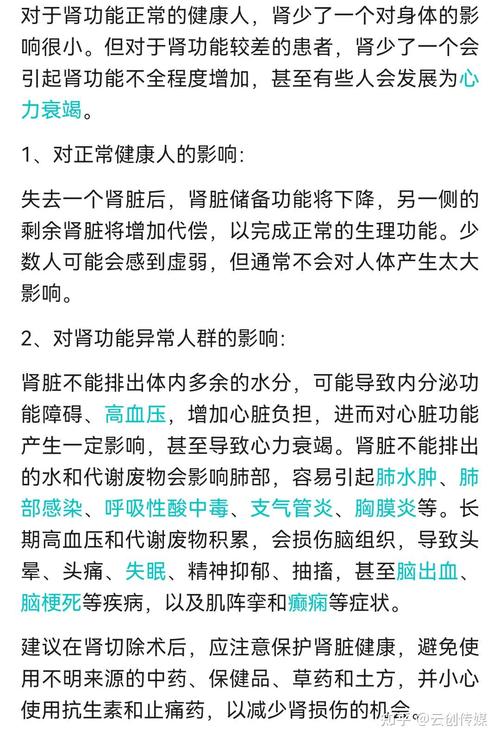 对于肾功能正常的健康人，肾少了一个对身体的影响很小。但对于肾功能较差的患者，肾少了一个会引起肾功能不全程度增加，甚至有些人会发展为心力衰竭。

1、对正常健康人的影响：

失去一个肾脏后，肾脏储备功能将下降，另一侧的剩余肾脏将增加代偿，以完成正常的生理功能。少数人可能会感到虚弱，但通常不会对人体产生太大影响。

2、对肾功能异常人群的影响：

肾脏不能排出体内多余的水分，可能导致内分泌功能障碍、高血压，增加心脏负担，进而对心脏功能产生一定影响，甚至导致心力衰竭。肾脏不能排出的水和代谢废物会影响肺部，容易引起肺水肿、肺部感染、呼吸性酸中毒、支气管炎、胸膜炎等。长期高血压和代谢废物积累，会损伤脑组织，导致头晕、头痛、失眠、精神抑郁、抽搐，甚至脑出血、脑梗死等疾病，以及肌阵挛和癫痫等症状。

建议在肾切除术后，应注意保护肾脏健康，避免使用不明来源的中药、保健品、草药和土方，并小心使用抗生素和止痛药，以减少肾损伤的机会。

知乎 @云创传媒